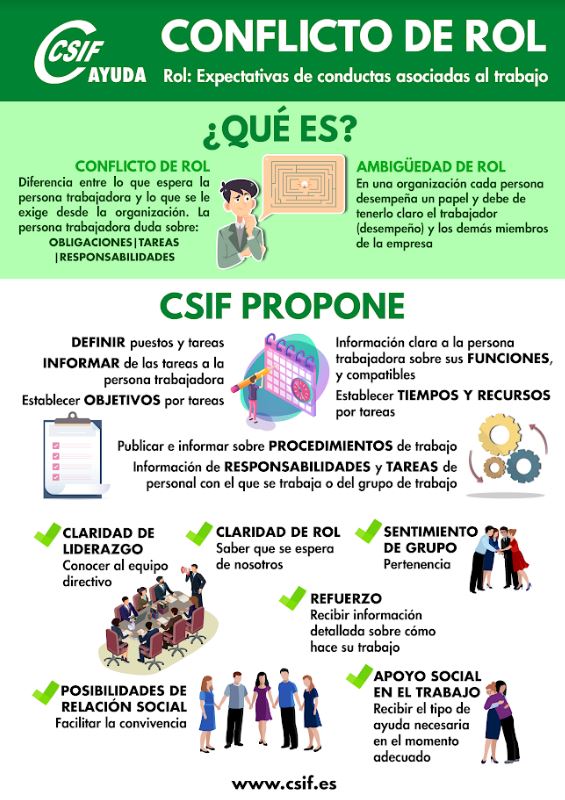 CSIF AYUDA

CONFLICTO DE ROL

Rol: Expectativas de conductas asociadas al trabajo

¿QUÉ ES?

CONFLICTO DE ROL
Diferencia entre lo que espera la persona trabajadora y lo que se le exige desde la organización. La persona trabajadora duda sobre:
OBLIGACIONES|TAREAS |RESPONSABILIDADES

AMBIGÜEDAD DE ROL
En una organización cada persona desempeña un papel y debe de tenerlo claro el trabajador (desempeño) y los demás miembros de la empresa

CSIF PROPONE

DEFINIR puestos y tareas
INFORMAR de las tareas a la persona trabajadora
Establecer OBJETIVOS por tareas

Información clara a la persona trabajadora sobre sus FUNCIONES, y compatibles
Establecer TIEMPOS Y RECURSOS por tareas

Publicar e informar sobre PROCEDIMIENTOS de trabajo
Información de RESPONSABILIDADES y TAREAS de personal con el que se trabaja o del grupo de trabajo

CLARIDAD DE LIDERAZGO
Conocer al equipo directivo

CLARIDAD DE ROL
Saber que se espera de nosotros

SENTIMIENTO DE GRUPO
Pertenencia

REFUERZO
Recibir información detallada sobre cómo hace su trabajo

POSIBILIDADES DE RELACIÓN SOCIAL
Facilitar la convivencia

APOYO SOCIAL EN EL TRABAJO
Recibir el tipo de ayuda necesaria en el momento adecuado

www.csif.es